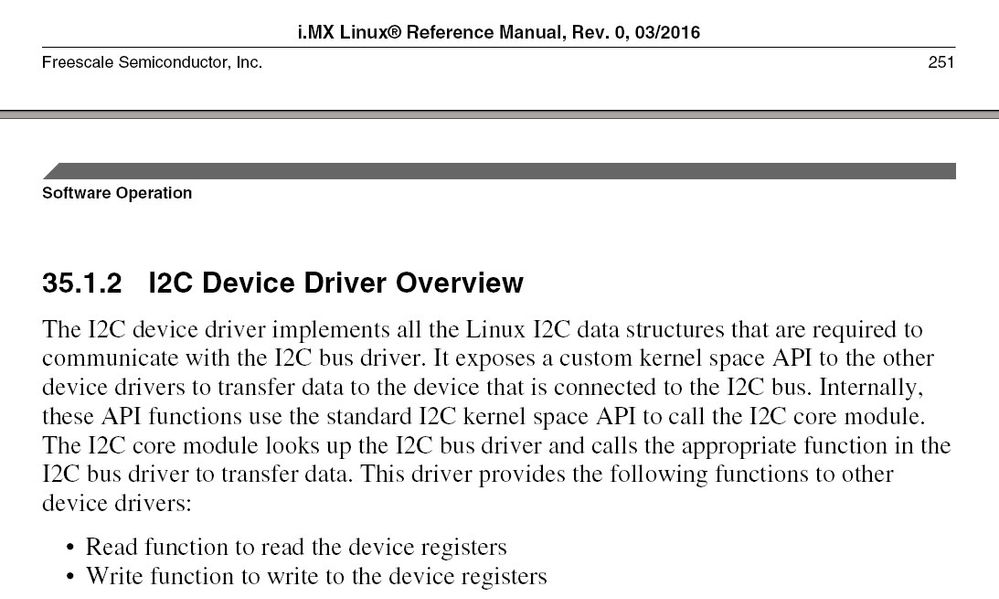 i.MX Linux® Reference Manual, Rev. 0, 03/2016

Freescale Semiconductor, Inc. 251

Software Operation

35.1.2 I2C Device Driver Overview

The I2C device driver implements all the Linux I2C data structures that are required to communicate with the I2C bus driver. It exposes a custom kernel space API to the other device drivers to transfer data to the device that is connected to the I2C bus. Internally, these API functions use the standard I2C kernel space API to call the I2C core module. The I2C core module looks up the I2C bus driver and calls the appropriate function in the I2C bus driver to transfer data. This driver provides the following functions to other device drivers:

• Read function to read the device registers
• Write function to write to the device registers